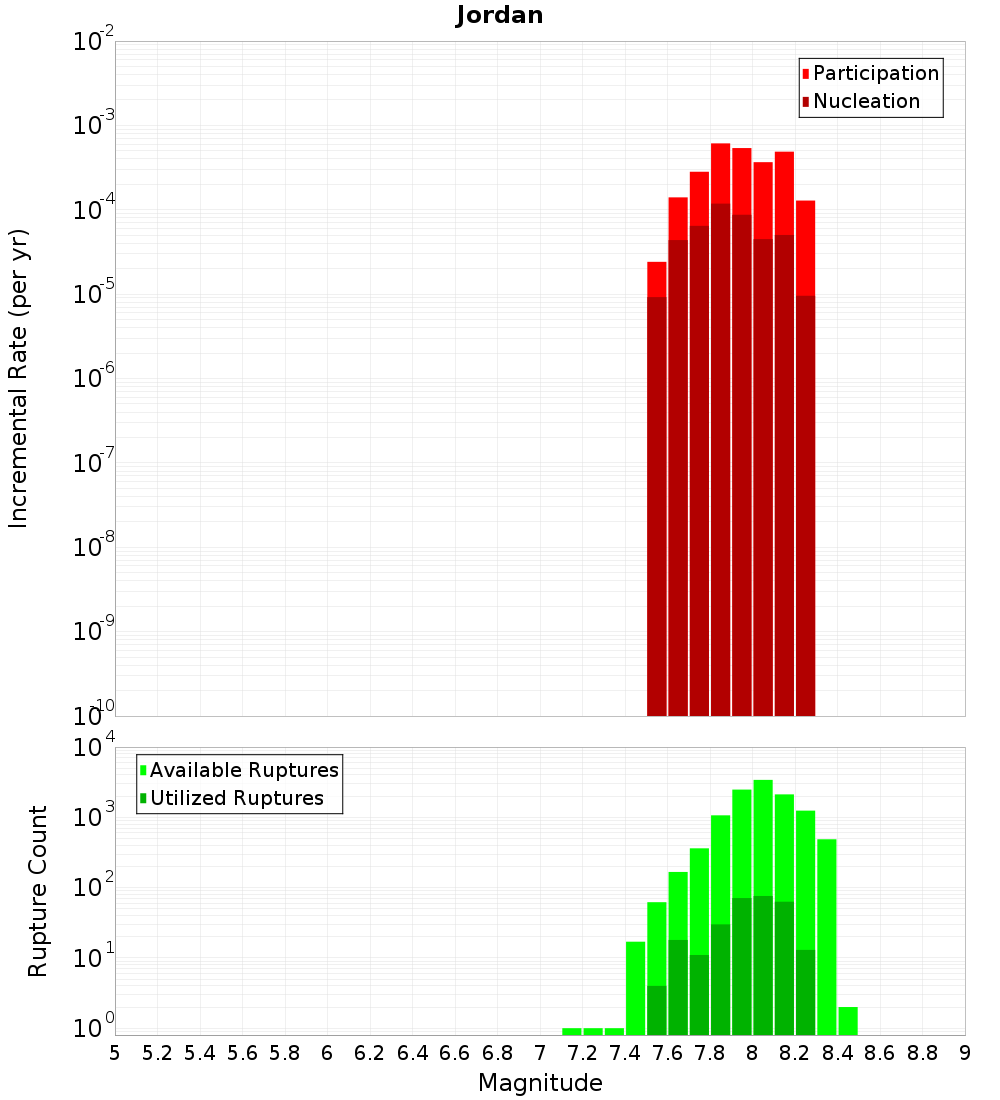 Jordan

Participation
Nucleation

Incremental Rate (per yr)

$10^{-2}$
$10^{-3}$
$10^{-4}$
$10^{-5}$
$10^{-6}$
$10^{-7}$
$10^{-8}$
$10^{-9}$
$10^{-10}$

Available Ruptures
Utilized Ruptures

Rupture Count

$10^{4}$
$10^{3}$
$10^{2}$
$10^{1}$
$10^{0}$

5 5.2 5.4 5.6 5.8 6 6.2 6.4 6.6 6.8 7 7.2 7.4 7.6 7.8 8 8.2 8.4 8.6 8.8 9

Magnitude